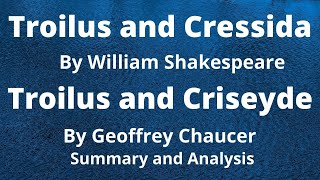 Troilus and Cressida

By William Shakespeare

Troilus and Criseyde

By Geoffrey Chaucer

Summary and Analysis